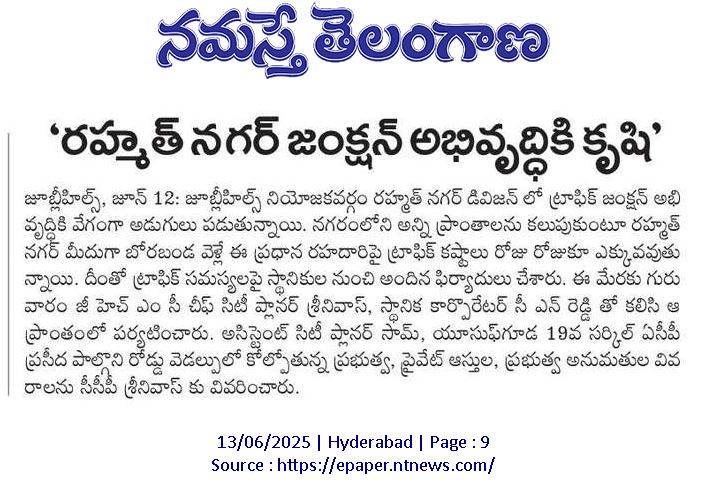 నమస్తే తెలంగాణ

'రహ్మత్ నగర్ జంక్షన్ అభివృద్ధికి కృషి'

జూబ్లీహిల్స్, జూన్ 12: జూబ్లీహిల్స్ నియోజకవర్గం రహ్మత్ నగర్ డివిజన్ లో ట్రాఫిక్ జంక్షన్ అభివృద్ధికి వేగంగా అడుగులు పడుతున్నాయి. నగరంలోని అన్ని ప్రాంతాలను కలుపుకుంటూ రహ్మత్ నగర్ మీదుగా బోరబండ వెళ్లే ఈ ప్రధాన రహదారిపై ట్రాఫిక్ కష్టాలు రోజు రోజుకూ ఎక్కువవుతున్నాయి. దీంతో ట్రాఫిక్ సమస్యలపై స్థానికుల నుంచి అందిన ఫిర్యాదులు చేశారు. ఈ మేరకు గురువారం జీ హెచ్ ఎం సీ చీఫ్ సిటీ ప్లానర్ శ్రీనివాస్, స్థానిక కార్పొరేటర్ సీ ఎన్ రెడ్డి తో కలిసి ఆ ప్రాంతంలో పర్యటించారు. అసిస్టెంట్ సిటీ ప్లానర్ సామ్, యూసుఫ్‌గూడ 19వ సర్కిల్ ఏసీపీ ప్రసీద పాల్గొని రోడ్డు వెడల్పులో కోల్పోతున్న ప్రభుత్వ, ప్రైవేట్ ఆస్తుల, ప్రభుత్వ అనుమతుల వివరాలను సీసీపీ శ్రీనివాస్ కు వివరించారు.

13/06/2025 | Hyderabad | Page : 9
Source : https://epaper.ntnews.com/